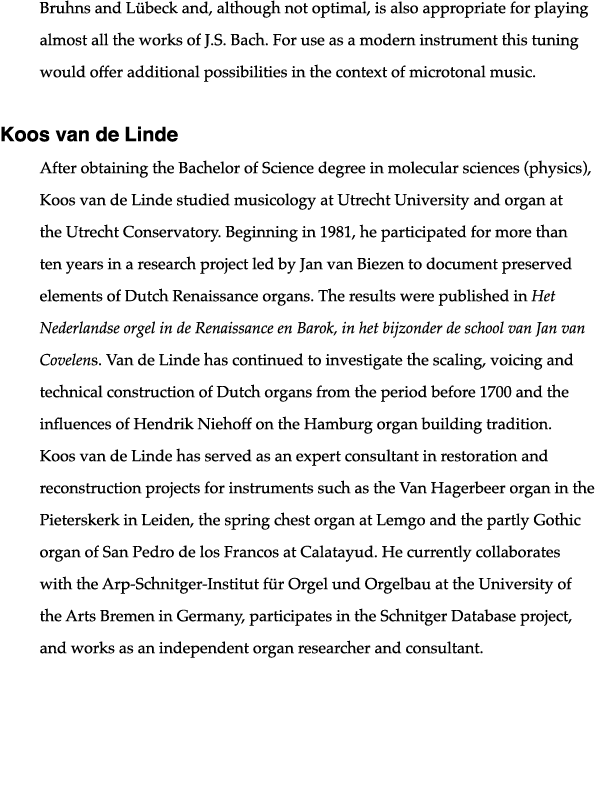 Bruhns and Lübeck and, although not optimal, is also appropriate for playing almost all the works of J.S. Bach. For use as a modern instrument this tuning would offer additional possibilities in the context of microtonal music.

Koos van de Linde

After obtaining the Bachelor of Science degree in molecular sciences (physics), Koos van de Linde studied musicology at Utrecht University and organ at the Utrecht Conservatory. Beginning in 1981, he participated for more than ten years in a research project led by Jan van Biezen to document preserved elements of Dutch Renaissance organs. The results were published in Het Nederlandse orgel in de Renaissance en Barok, in het bijzonder de school van Jan van Covelens. Van de Linde has continued to investigate the scaling, voicing and technical construction of Dutch organs from the period before 1700 and the influences of Hendrik Niehoff on the Hamburg organ building tradition. Koos van de Linde has served as an expert consultant in restoration and reconstruction projects for instruments such as the Van Hagerbeer organ in the Pieterskerk in Leiden, the spring chest organ at Lemgo and the partly Gothic organ of San Pedro de los Francos at Calatayud. He currently collaborates with the Arp-Schnitger-Institut für Orgel und Orgelbau at the University of the Arts Bremen in Germany, participates in the Schnitger Database project, and works as an independent organ researcher and consultant.